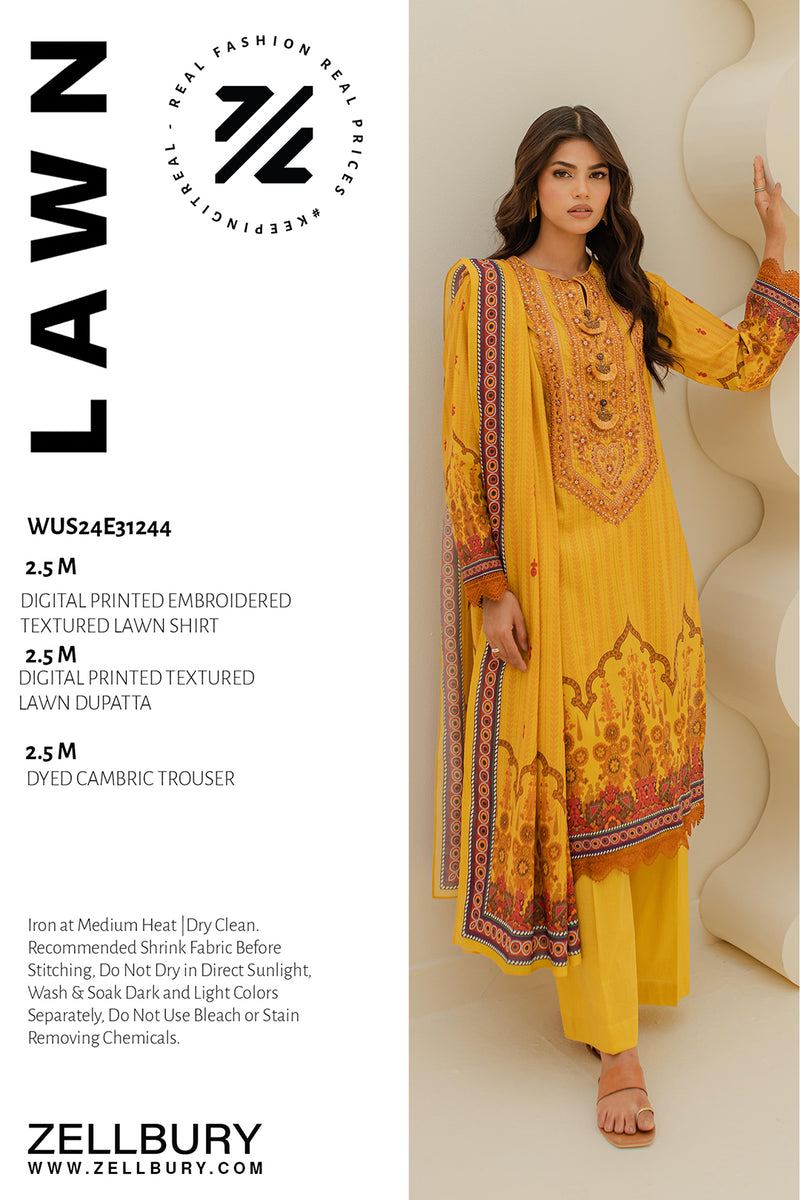 LAWN

REAL FASHION REAL PRICES #KEEPINGITREAL -

WUS24E31244

2.5 M

DIGITAL PRINTED EMBROIDERED TEXTURED LAWN SHIRT

2.5 M

DIGITAL PRINTED TEXTURED LAWN DUPATTA

2.5 M

DYED CAMBRIC TROUSER

Iron at Medium Heat |Dry Clean. Recommended Shrink Fabric Before Stitching, Do Not Dry in Direct Sunlight, Wash & Soak Dark and Light Colors Separately, Do Not Use Bleach or Stain Removing Chemicals.

ZELLBURY
WWW.ZELLBURY.COM